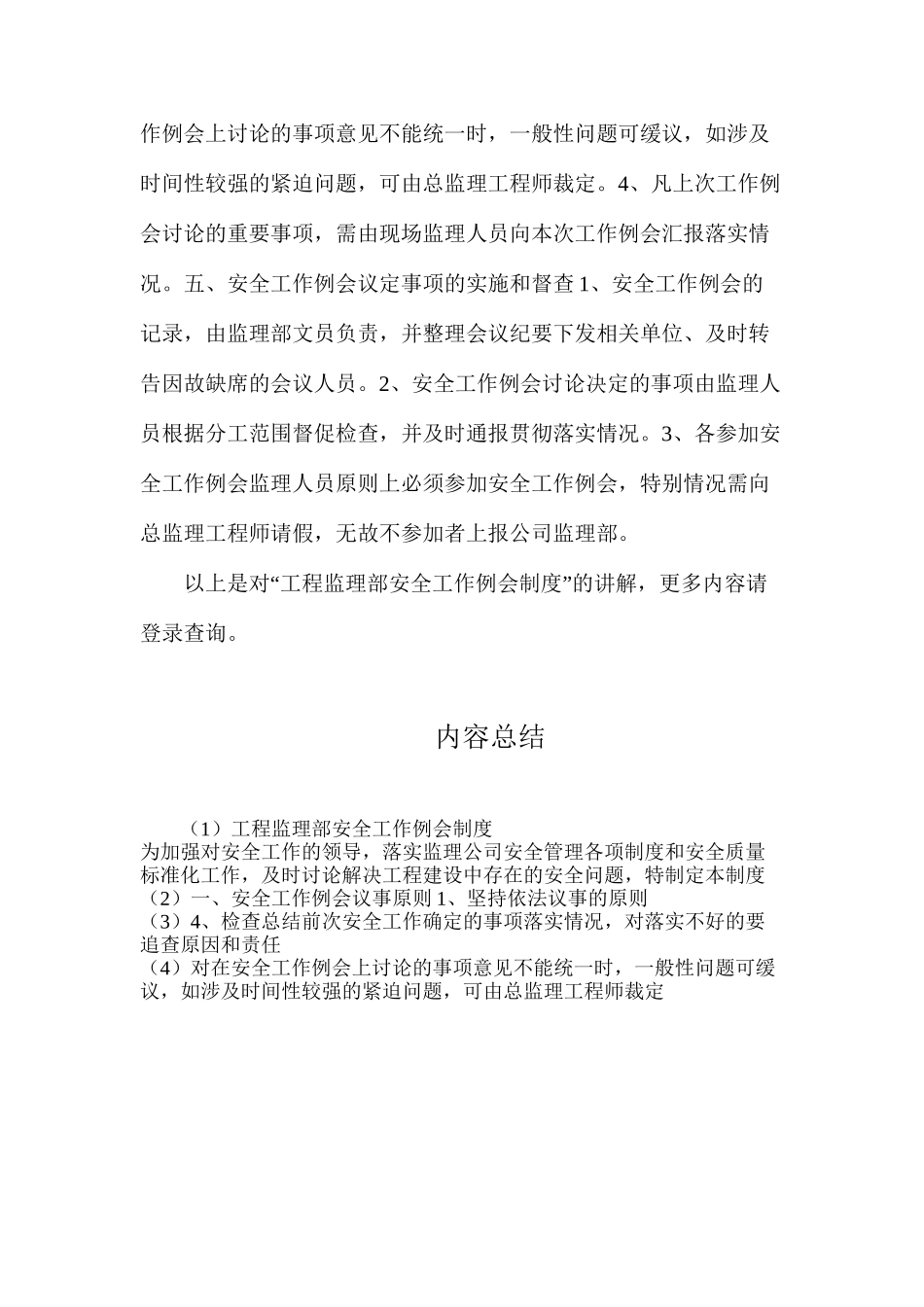 作例会上讨论的事项意见不能统一时，一般性问题可缓议，如涉及时间性较强的紧迫问题，可由总监理工程师裁定。4、凡上次工作例会讨论的重要事项，需由现场监理人员向本次工作例会汇报落实情况。五、安全工作例会议定事项的实施和督查 1、安全工作例会的记录，由监理部文员负责，并整理会议纪要下发相关单位、及时转告因故缺席的会议人员。2、安全工作例会讨论决定的事项由监理人员根据分工范围督促检查，并及时通报贯彻落实情况。3、各参加安全工作例会监理人员原则上必须参加安全工作例会，特别情况需向总监理工程师请假，无故不参加者上报公司监理部。

以上是对“工程监理部安全工作例会制度”的讲解，更多内容请登录查询。

内容总结

（1）工程监理部安全工作例会制度
为加强对安全工作的领导，落实监理公司安全管理各项制度和安全质量标准化工作，及时讨论解决工程建设中存在的安全问题，特制定本制度
（2）一、安全工作例会议事原则 1、坚持依法议事的原则
（3）4、检查总结前次安全工作确定的事项落实情况，对落实不好的要追查原因和责任
（4）对在安全工作例会上讨论的事项意见不能统一时，一般性问题可缓议，如涉及时间性较强的紧迫问题，可由总监理工程师裁定